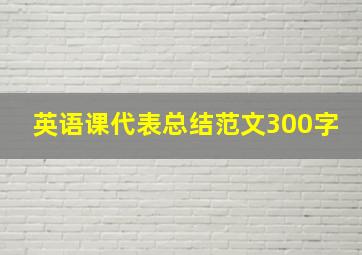 英语课代表总结范文300字